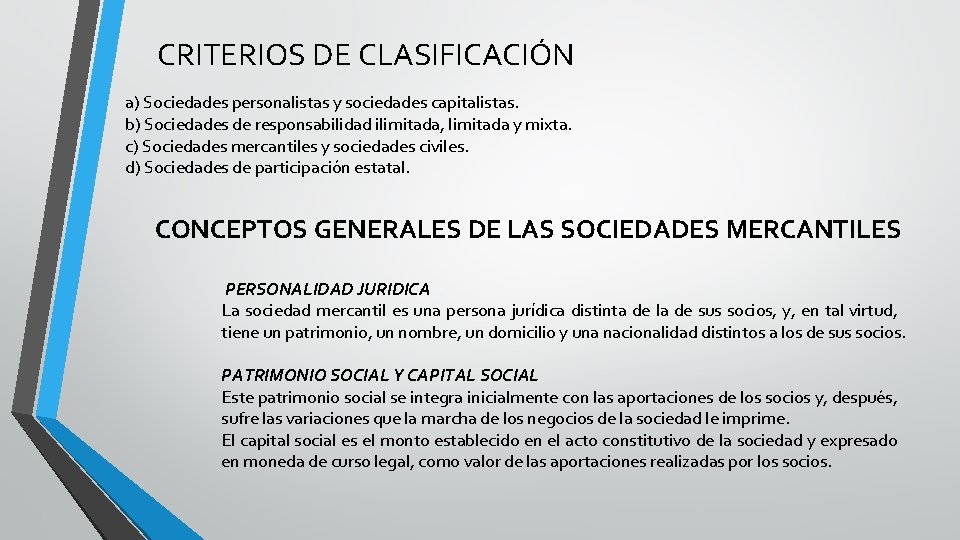 CRITERIOS DE CLASIFICACIÓN

a) Sociedades personalistas y sociedades capitalistas.
b) Sociedades de responsabilidad ilimitada, limitada y mixta.
c) Sociedades mercantiles y sociedades civiles.
d) Sociedades de participación estatal.

CONCEPTOS GENERALES DE LAS SOCIEDADES MERCANTILES

PERSONALIDAD JURIDICA
La sociedad mercantil es una persona jurídica distinta de la de sus socios, y, en tal virtud, tiene un patrimonio, un nombre, un domicilio y una nacionalidad distintos a los de sus socios.

PATRIMONIO SOCIAL Y CAPITAL SOCIAL
Este patrimonio social se integra inicialmente con las aportaciones de los socios y, después, sufre las variaciones que la marcha de los negocios de la sociedad le imprime.
El capital social es el monto establecido en el acto constitutivo de la sociedad y expresado en moneda de curso legal, como valor de las aportaciones realizadas por los socios.